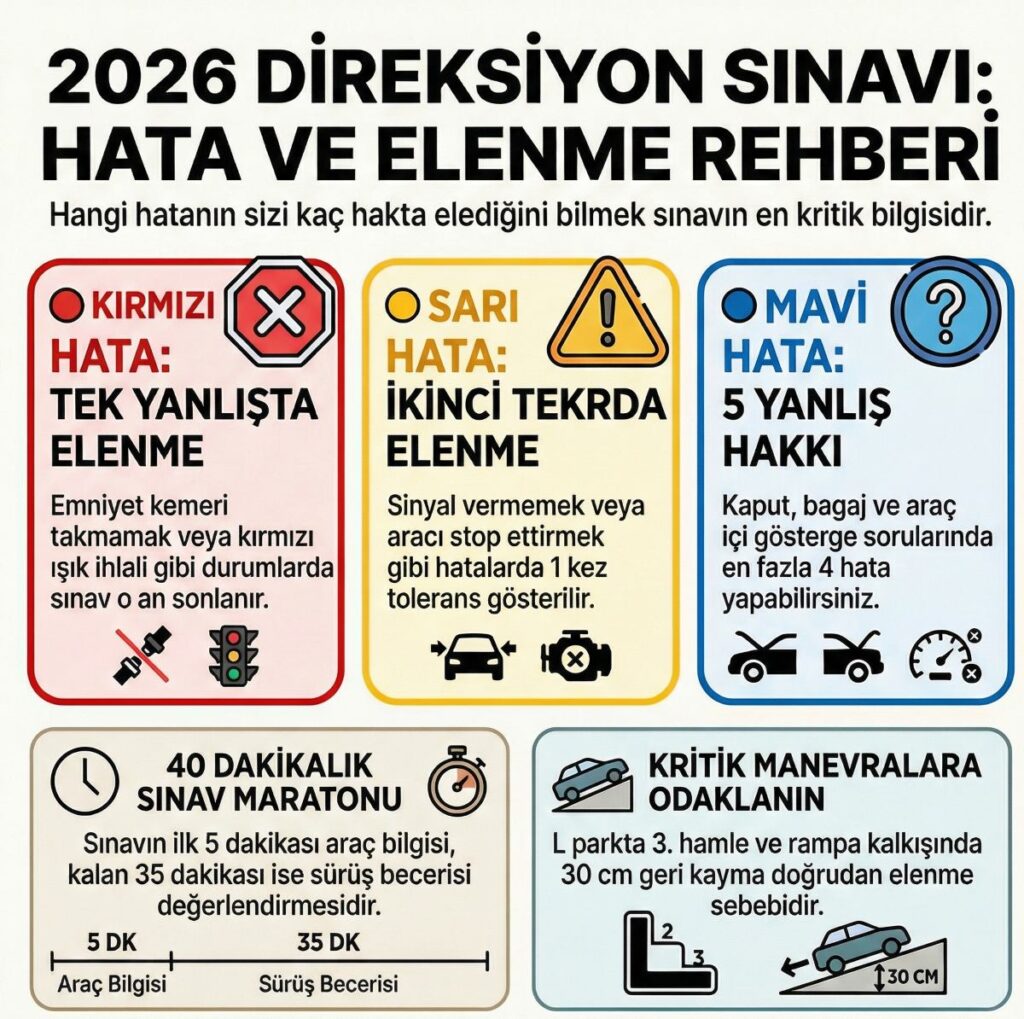 2026 DİREKSİYON SINAVI: HATA VE ELENME REHBERİ

Hangi hatanın sizi kaç hakta elediğini bilmek sınavın en kritik bilgisidir.

KIRMIZI HATA: TEK YANLIŞTA ELENME

Emniyet kemeri takmamak veya kırmızı ışık ihlali gibi durumlarda sınav o an sonlanır.

SARI HATA: İKİNCİ TEKRDA ELENME

Sinyal vermemek veya aracı stop ettirmek gibi hatalarda 1 kez tolerans gösterilir.

MAVİ HATA: 5 YANLIŞ HAKKI

Kaput, bagaj ve araç içi gösterge sorularında en fazla 4 hata yapabilirsiniz.

40 DAKİKALIK SINAV MARATONU

Sınavın ilk 5 dakikası araç bilgisi, kalan 35 dakikası ise sürüş becerisi değerlendirmesidir.

5 DK
35 DK
Araç Bilgisi
Sürüş Becerisi

KRİTİK MANEVRALARA ODAKLANIN

L parkta 3. hamle ve rampa kalkışında 30 cm geri kayma doğrudan elenme sebebidir.

2
3
30 CM